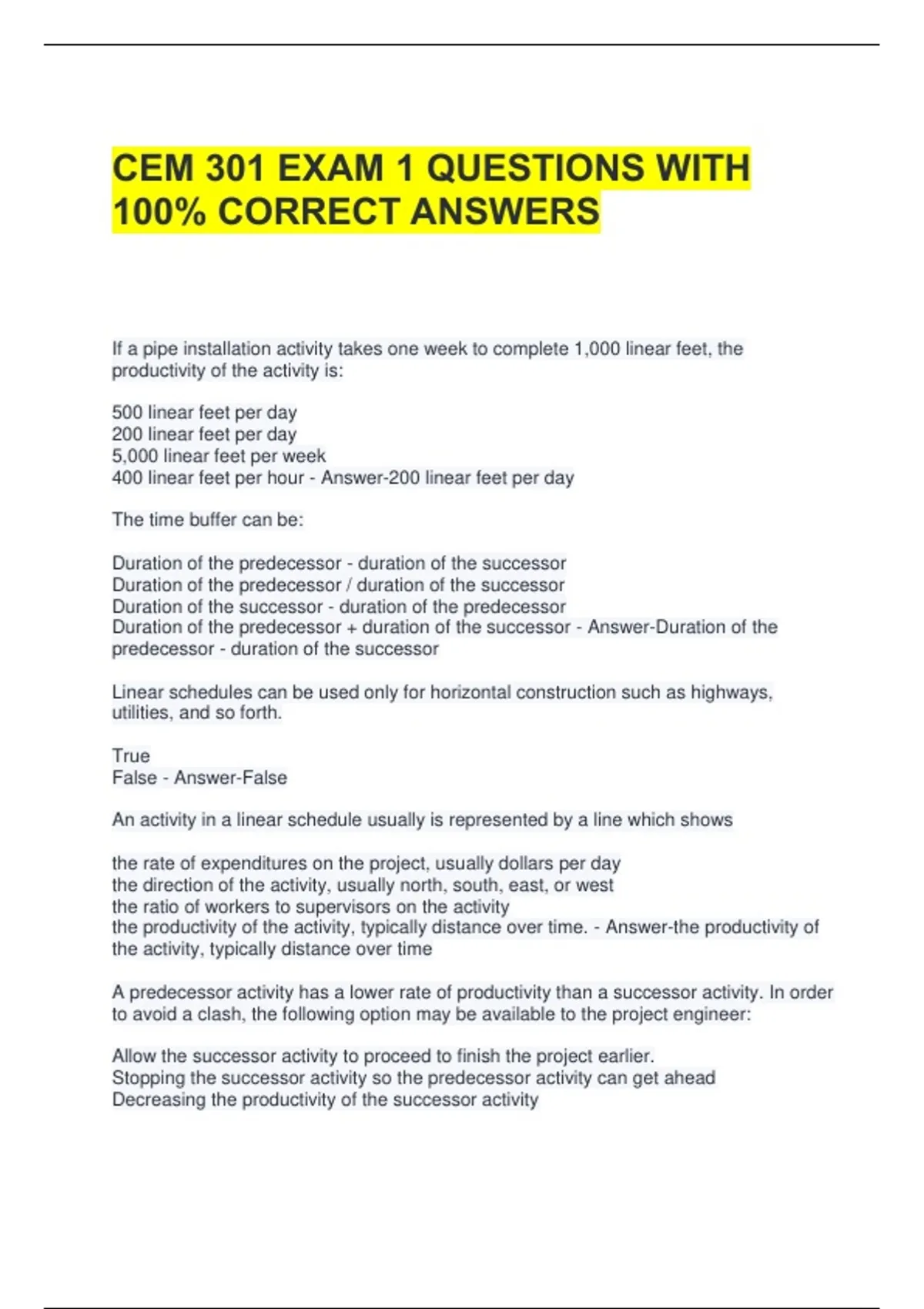 CEM 301 EXAM 1 QUESTIONS WITH 100% CORRECT ANSWERS

If a pipe installation activity takes one week to complete 1,000 linear feet, the productivity of the activity is:

500 linear feet per day
200 linear feet per day
5,000 linear feet per week
400 linear feet per hour - Answer-200 linear feet per day

The time buffer can be:

Duration of the predecessor - duration of the successor
Duration of the predecessor / duration of the successor
Duration of the successor - duration of the predecessor
Duration of the predecessor + duration of the successor - Answer-Duration of the predecessor - duration of the successor

Linear schedules can be used only for horizontal construction such as highways, utilities, and so forth.

True
False - Answer-False

An activity in a linear schedule usually is represented by a line which shows

the rate of expenditures on the project, usually dollars per day
the direction of the activity, usually north, south, east, or west
the ratio of workers to supervisors on the activity
the productivity of the activity, typically distance over time. - Answer-the productivity of the activity, typically distance over time

A predecessor activity has a lower rate of productivity than a successor activity. In order to avoid a clash, the following option may be available to the project engineer:

Allow the successor activity to proceed to finish the project earlier.
Stopping the successor activity so the predecessor activity can get ahead
Decreasing the productivity of the successor activity